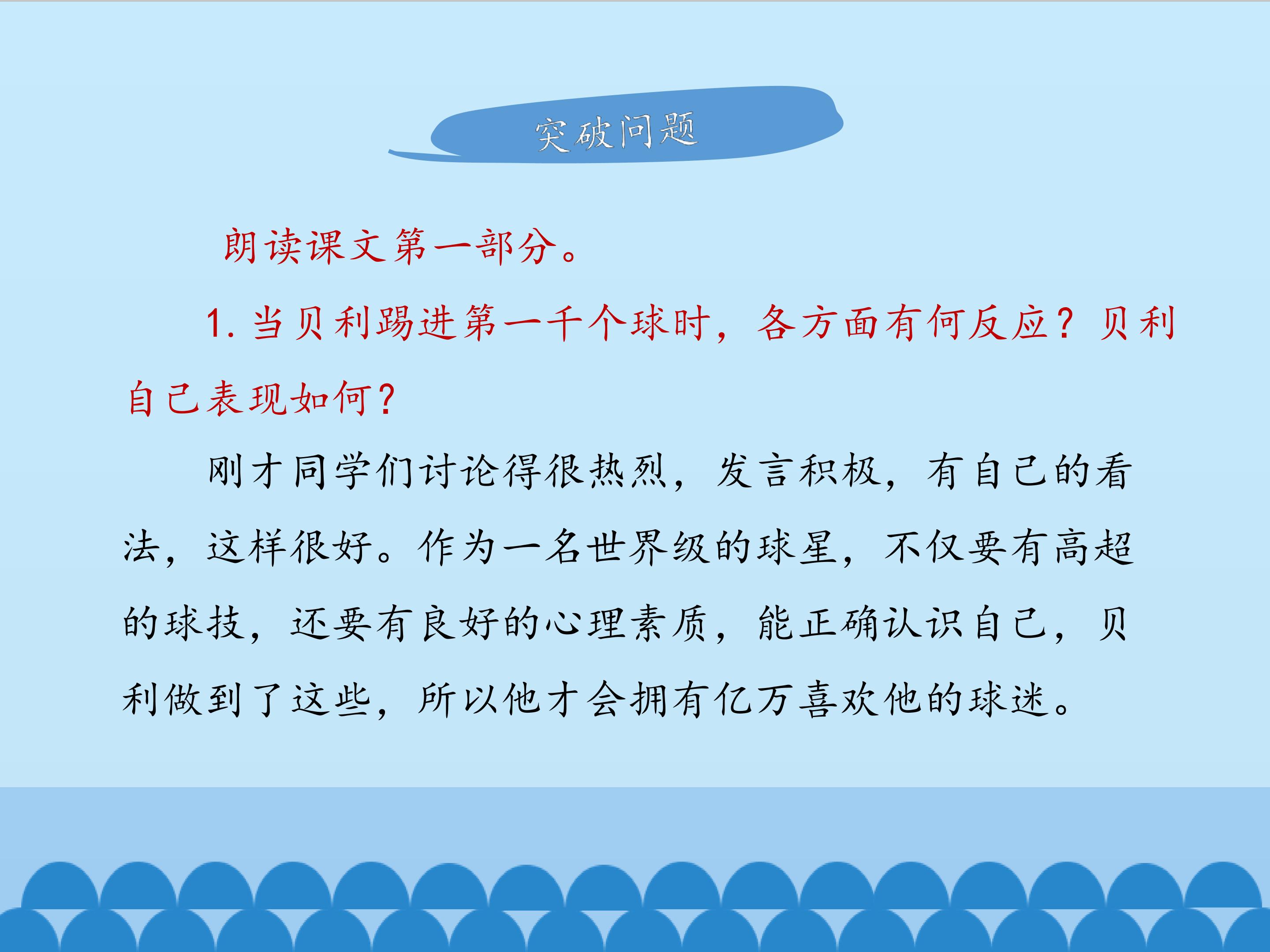 突破问题

朗读课文第一部分。

1.当贝利踢进第一千个球时，各方面有何反应？贝利自己表现如何？

刚才同学们讨论得很热烈，发言积极，有自己的看法，这样很好。作为一名世界级的球星，不仅要有高超的球技，还要有良好的心理素质，能正确认识自己，贝利做到了这些，所以他才会拥有亿万喜欢他的球迷。